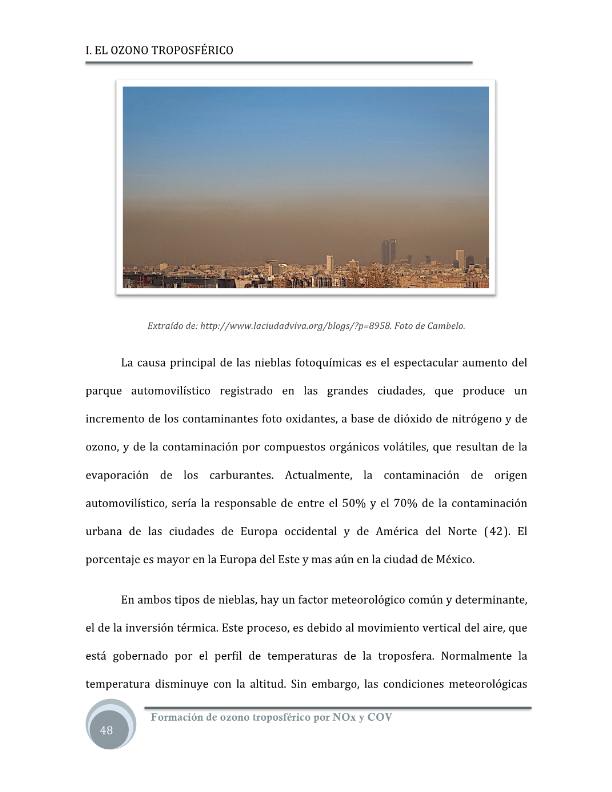 I. EL OZONO TROPOSFÉRICO

Extraído de: http://www.laciudadviva.org/blogs/?p=8958. Foto de Cambelo.

La causa principal de las nieblas fotoquímicas es el espectacular aumento del parque automovilístico registrado en las grandes ciudades, que produce un incremento de los contaminantes foto oxidantes, a base de dióxido de nitrógeno y de ozono, y de la contaminación por compuestos orgánicos volátiles, que resultan de la evaporación de los carburantes. Actualmente, la contaminación de origen automovilístico, sería la responsable de entre el 50% y el 70% de la contaminación urbana de las ciudades de Europa occidental y de América del Norte (42). El porcentaje es mayor en la Europa del Este y mas aún en la ciudad de México.

En ambos tipos de nieblas, hay un factor meteorológico común y determinante, el de la inversión térmica. Este proceso, es debido al movimiento vertical del aire, que está gobernado por el perfil de temperaturas de la troposfera. Normalmente la temperatura disminuye con la altitud. Sin embargo, las condiciones meteorológicas

48

Formación de ozono troposférico por NOx y COV